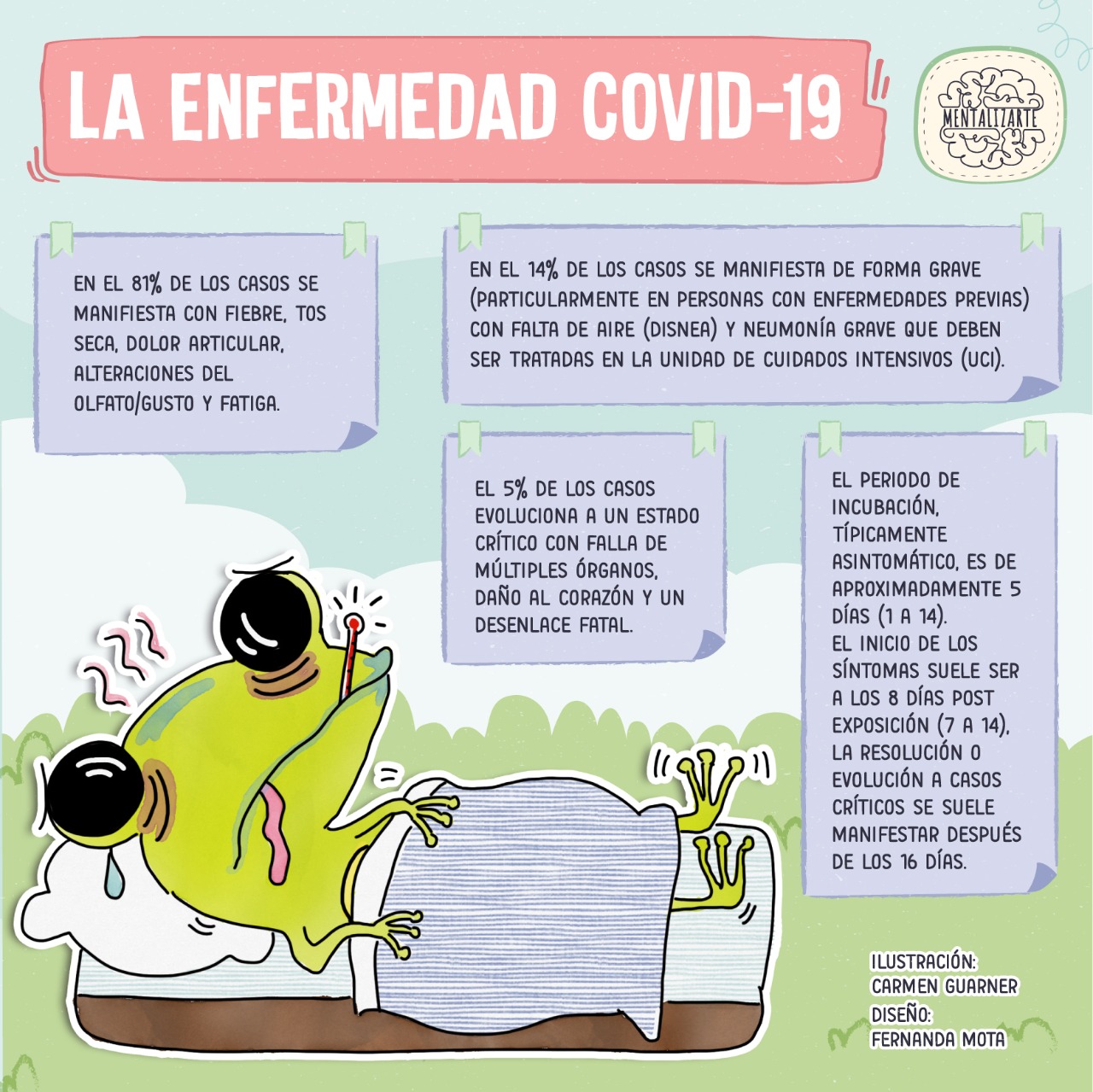 LA ENFERMEDAD COVID-19

MENTALIZARTE

EN EL 81% DE LOS CASOS SE MANIFIESTA CON FIEBRE, TOS SECA, DOLOR ARTICULAR, ALTERACIONES DEL OLFATO/GUSTO Y FATIGA.

EN EL 14% DE LOS CASOS SE MANIFIESTA DE FORMA GRAVE (PARTICULARMENTE EN PERSONAS CON ENFERMEDADES PREVIAS) CON FALTA DE AIRE (DISNEA) Y NEUMONÍA GRAVE QUE DEBEN SER TRATADAS EN LA UNIDAD DE CUIDADOS INTENSIVOS (UCI).

EL 5% DE LOS CASOS EVOLUCIONA A UN ESTADO CRÍTICO CON FALLA DE MÚLTIPLES ÓRGANOS, DAÑO AL CORAZÓN Y UN DESENLACE FATAL.

EL PERIODO DE INCUBACIÓN, TÍPICAMENTE ASINTOMÁTICO, ES DE APROXIMADAMENTE 5 DÍAS (1 A 14).
EL INICIO DE LOS SÍNTOMAS SUELE SER A LOS 8 DÍAS POST EXPOSICIÓN (7 A 14), LA RESOLUCIÓN O EVOLUCIÓN A CASOS CRÍTICOS SE SUELE MANIFESTAR DESPUÉS DE LOS 16 DÍAS.

ILUSTRACIÓN:
CARMEN GUARNER
DISEÑO:
FERNANDA MOTA